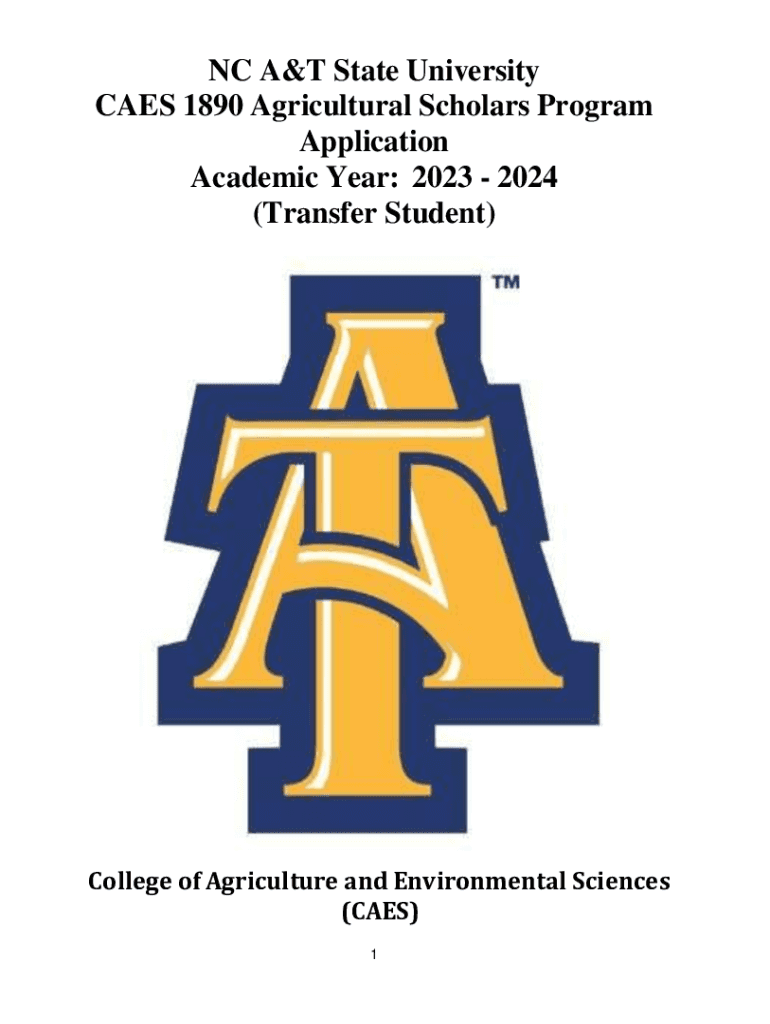 NC A&T State University
CAES 1890 Agricultural Scholars Program
Application
Academic Year: 2023 - 2024
(Transfer Student)

TM

College of Agriculture and Environmental Sciences
(CAES)

1